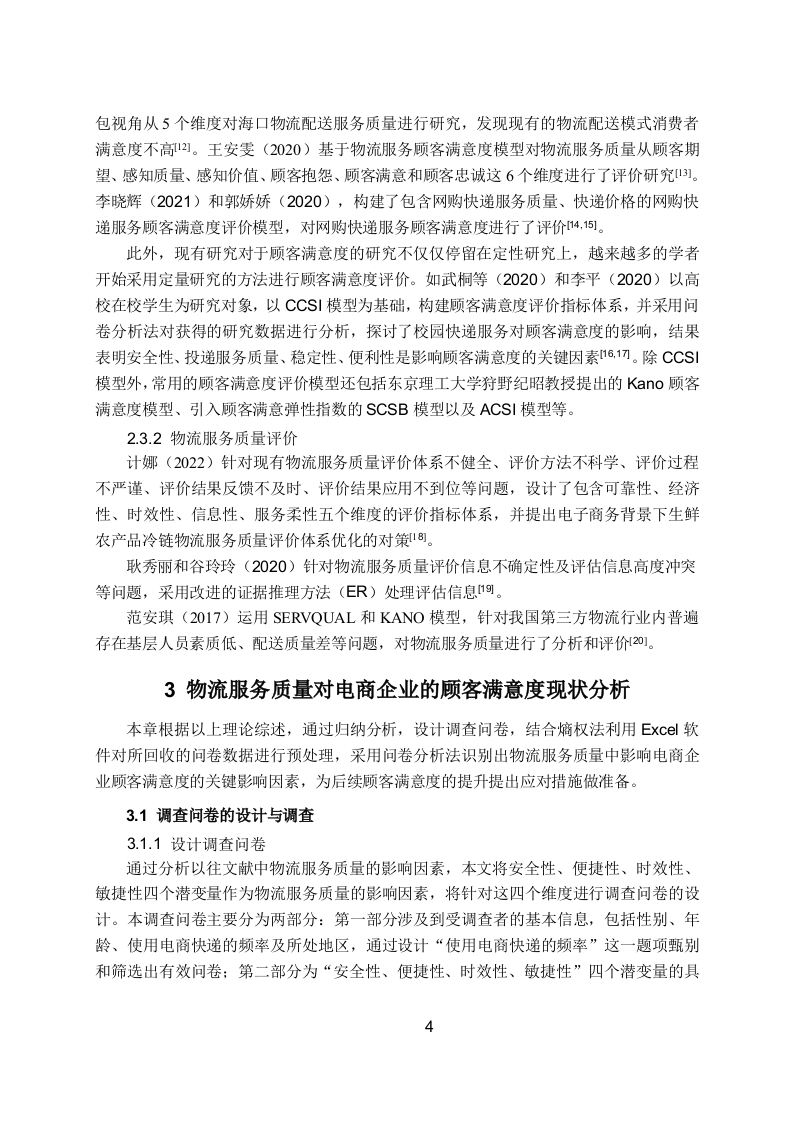 包视角从 5 个维度对海口物流配送服务质量进行研究，发现现有的物流配送模式消费者满意度不高$^{[12]}$。王安雯（2020）基于物流服务顾客满意度模型对物流服务质量从顾客期望、感知质量、感知价值、顾客抱怨、顾客满意和顾客忠诚这 6 个维度进行了评价研究$^{[13]}$。李晓辉（2021）和郭娇娇（2020），构建了包含网购快递服务质量、快递价格的网购快递服务顾客满意度评价模型，对网购快递服务顾客满意度进行了评价$^{[14,15]}$。

此外，现有研究对于顾客满意度的研究不仅仅停留在定性研究上，越来越多的学者开始采用定量研究的方法进行顾客满意度评价。如武桐等（2020）和李平（2020）以高校在校学生为研究对象，以 CCSI 模型为基础，构建顾客满意度评价指标体系，并采用问卷分析法对获得的研究数据进行分析，探讨了校园快递服务对顾客满意度的影响，结果表明安全性、投递服务质量、稳定性、便利性是影响顾客满意度的关键因素$^{[16,17]}$。除 CCSI 模型外，常用的顾客满意度评价模型还包括东京理工大学狩野纪昭教授提出的 Kano 顾客满意度模型、引入顾客满意弹性指数的 SCSB 模型以及 ACSI 模型等。

2.3.2 物流服务质量评价

计娜（2022）针对现有物流服务质量评价体系不健全、评价方法不科学、评价过程不严谨、评价结果反馈不及时、评价结果应用不到位等问题，设计了包含可靠性、经济性、时效性、信息性、服务柔性五个维度的评价指标体系，并提出电子商务背景下生鲜农产品冷链物流服务质量评价体系优化的对策$^{[18]}$。

耿秀丽和谷玲玲（2020）针对物流服务质量评价信息不确定性及评估信息高度冲突等问题，采用改进的证据推理方法（ER）处理评估信息$^{[19]}$。

范安琪（2017）运用 SERVQUAL 和 KANO 模型，针对我国第三方物流行业内普遍存在基层人员素质低、配送质量差等问题，对物流服务质量进行了分析和评价$^{[20]}$。

3 物流服务质量对电商企业的顾客满意度现状分析

本章根据以上理论综述，通过归纳分析，设计调查问卷，结合熵权法利用 Excel 软件对所回收的问卷数据进行预处理，采用问卷分析法识别出物流服务质量中影响电商企业顾客满意度的关键影响因素，为后续顾客满意度的提升提出应对措施做准备。

3.1 调查问卷的设计与调查

3.1.1 设计调查问卷

通过分析以往文献中物流服务质量的影响因素，本文将安全性、便捷性、时效性、敏捷性四个潜变量作为物流服务质量的影响因素，将针对这四个维度进行调查问卷的设计。本调查问卷主要分为两部分：第一部分涉及到受调查者的基本信息，包括性别、年龄、使用电商快递的频率及所处地区，通过设计“使用电商快递的频率”这一题项甄别和筛选出有效问卷；第二部分为“安全性、便捷性、时效性、敏捷性”四个潜变量的具

4